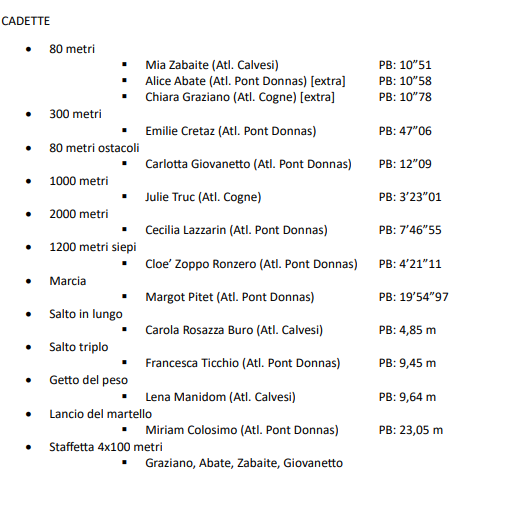 CADETTE

- 80 metri
  - Mia Zabaite (Atl. Calvesi) PB: 10”51
  - Alice Abate (Atl. Pont Donnas) [extra] PB: 10”58
  - Chiara Graziano (Atl. Cogne) [extra] PB: 10”78
- 300 metri
  - Emilie Cretaz (Atl. Pont Donnas) PB: 47”06
- 80 metri ostacoli
  - Carlotta Giovanetto (Atl. Pont Donnas) PB: 12”09
- 1000 metri
  - Julie Truc (Atl. Cogne) PB: 3’23”01
- 2000 metri
  - Cecilia Lazzarin (Atl. Pont Donnas) PB: 7’46”55
- 1200 metri siepi
  - Cloe’ Zoppo Ronzero (Atl. Pont Donnas) PB: 4’21”11
- Marcia
  - Margot Pitet (Atl. Pont Donnas) PB: 19’54”97
- Salto in lungo
  - Carola Rosazza Buro (Atl. Calvesi) PB: 4,85 m
- Salto triplo
  - Francesca Ticchio (Atl. Pont Donnas) PB: 9,45 m
- Getto del peso
  - Lena Manidom (Atl. Calvesi) PB: 9,64 m
- Lancio del martello
  - Miriam Colosimo (Atl. Pont Donnas) PB: 23,05 m
- Staffetta 4x100 metri
  - Graziano, Abate, Zabaite, Giovanetto